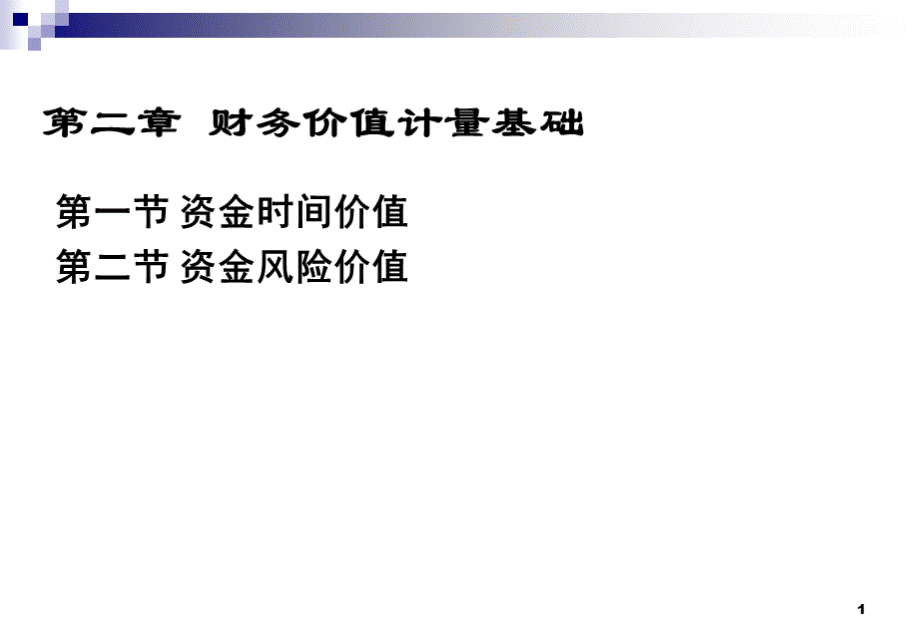 第二章 财务价值计量基础

第一节 资金时间价值
第二节 资金风险价值

1